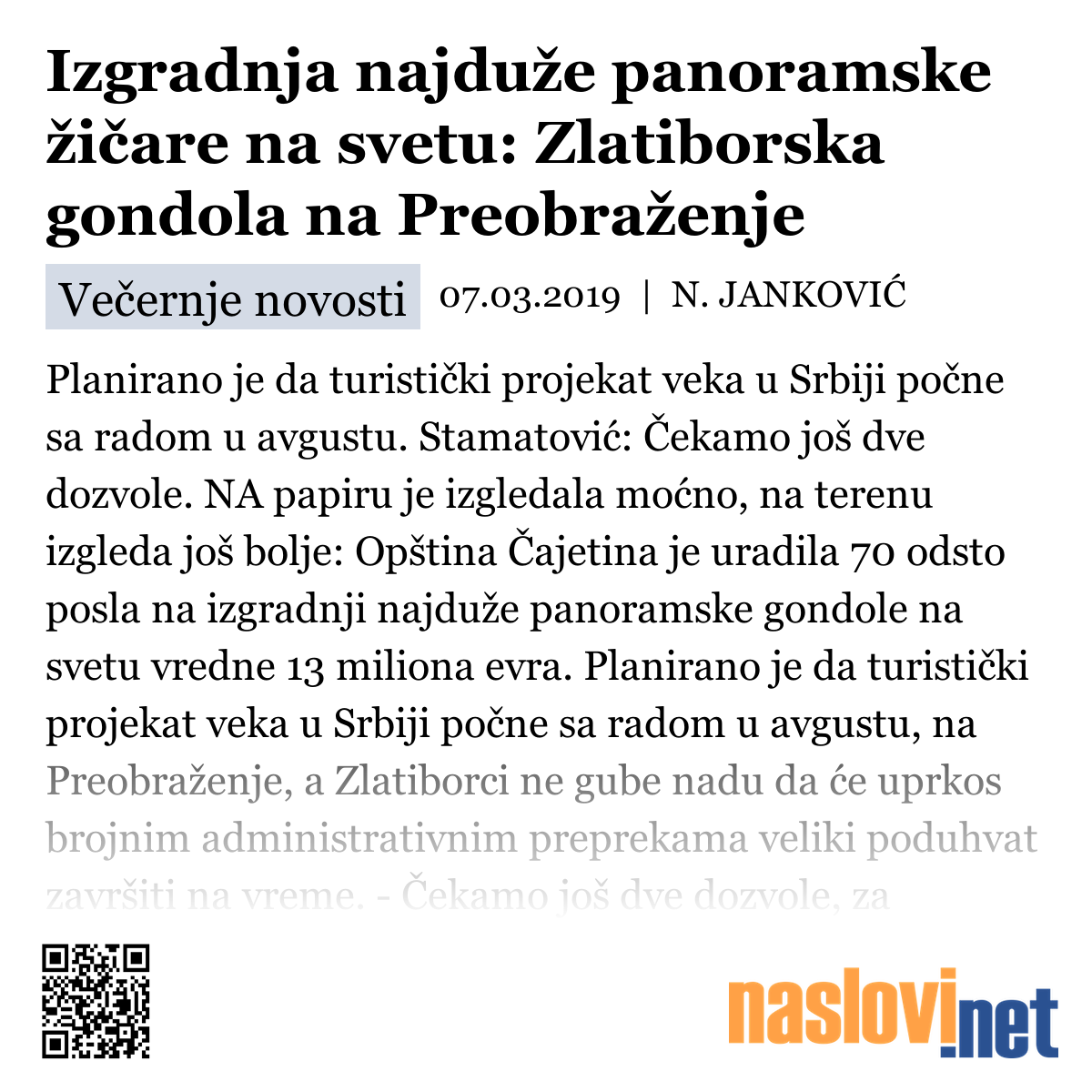 Izgradnja najduže panoramske žičare na svetu: Zlatiborska gondola na Preobraženje

Večernje novosti 07.03.2019 | N. JANKOVIĆ

Planirano je da turistički projekat veka u Srbiji počne sa radom u avgustu. Stamatović: Čekamo još dve dozvole. NA papiru je izgledala moćno, na terenu izgleda još bolje: Opština Čajetina je uradila 70 odsto posla na izgradnji najduže panoramske gondole na svetu vredne 13 miliona evra. Planirano je da turistički projekat veka u Srbiji počne sa radom u avgustu, na Preobraženje, a Zlatiborci ne gube nadu da će uprkos brojnim administrativnim preprekama veliki poduhvat završiti na vreme. - Čekamo još dve dozvole, za

naslovi.net